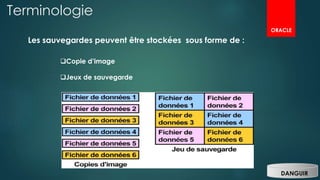 Terminologie

ORACLE

Les sauvegardes peuvent être stockées sous forme de :

❑Copie d'image

❑Jeux de sauvegarde

Fichier de données 1
Fichier de données 2
Fichier de données 3
Fichier de données 4
Fichier de données 5
Fichier de données 6
Copies d'image

| Fichier de données 1 | Fichier de données 2 |
|---|---|
| Fichier de données 3 | Fichier de données 4 |
| Fichier de données 5 | Fichier de données 6 |

Jeu de sauvegarde

DANGUIR